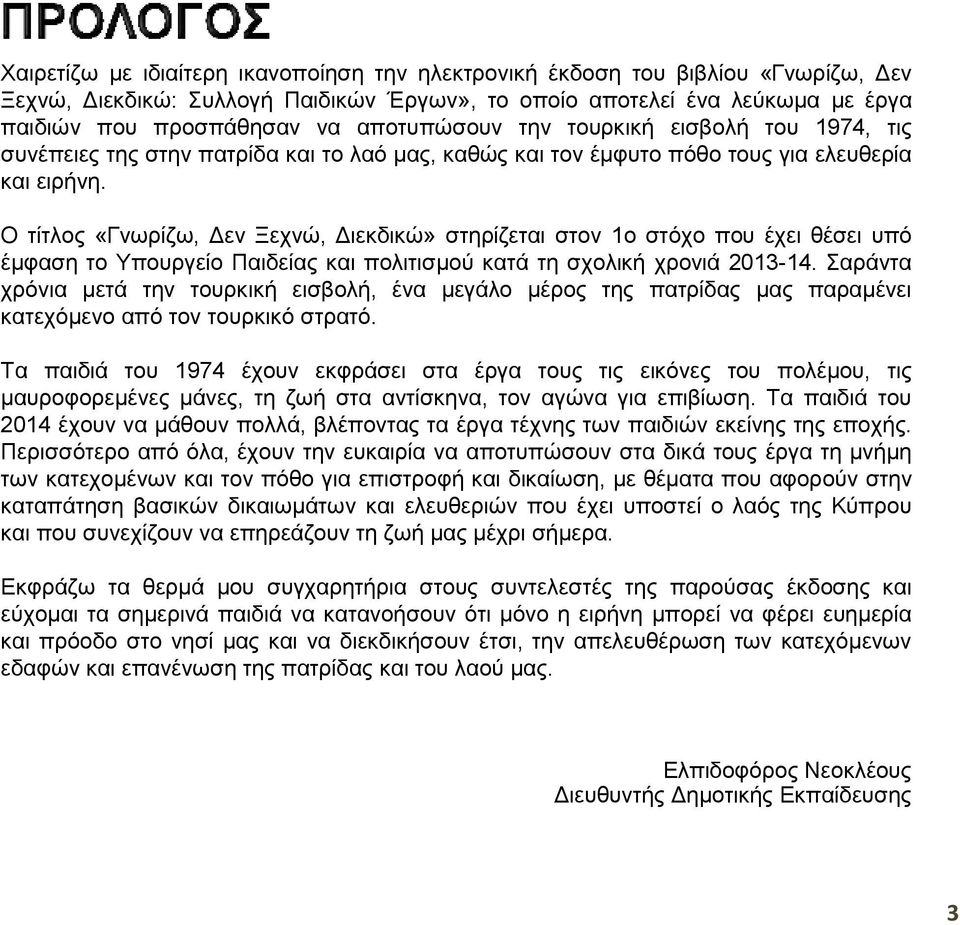 ΠΡΟΛΟΓΟΣ

Χαιρετίζω με ιδιαίτερη ικανοποίηση την ηλεκτρονική έκδοση του βιβλίου «Γνωρίζω, Δεν Ξεχνώ, Διεκδικώ: Συλλογή Παιδικών Έργων», το οποίο αποτελεί ένα λεύκωμα με έργα παιδιών που προσπάθησαν να αποτυπώσουν την τουρκική εισβολή του 1974, τις συνέπειες της στην πατρίδα και το λαό μας, καθώς και τον έμφυτο πόθο τους για ελευθερία και ειρήνη.

Ο τίτλος «Γνωρίζω, Δεν Ξεχνώ, Διεκδικώ» στηρίζεται στον 1ο στόχο που έχει θέσει υπό έμφαση το Υπουργείο Παιδείας και πολιτισμού κατά τη σχολική χρονιά 2013-14. Σαράντα χρόνια μετά την τουρκική εισβολή, ένα μεγάλο μέρος της πατρίδας μας παραμένει κατεχόμενο από τον τουρκικό στρατό.

Τα παιδιά του 1974 έχουν εκφράσει στα έργα τους τις εικόνες του πολέμου, τις μαυροφορεμένες μάνες, τη ζωή στα αντίσκηνα, τον αγώνα για επιβίωση. Τα παιδιά του 2014 έχουν να μάθουν πολλά, βλέποντας τα έργα τέχνης των παιδιών εκείνης της εποχής. Περισσότερο από όλα, έχουν την ευκαιρία να αποτυπώσουν στα δικά τους έργα τη μνήμη των κατεχομένων και τον πόθο για επιστροφή και δικαίωση, με θέματα που αφορούν στην καταπάτηση βασικών δικαιωμάτων και ελευθεριών που έχει υποστεί ο λαός της Κύπρου και που συνεχίζουν να επηρεάζουν τη ζωή μας μέχρι σήμερα.

Εκφράζω τα θερμά μου συγχαρητήρια στους συντελεστές της παρούσας έκδοσης και εύχομαι τα σημερινά παιδιά να κατανοήσουν ότι μόνο η ειρήνη μπορεί να φέρει ευημερία και πρόοδο στο νησί μας και να διεκδικήσουν έτσι, την απελευθέρωση των κατεχόμενων εδαφών και επανένωση της πατρίδας και του λαού μας.

Ελπιδοφόρος Νεοκλέους
Διευθυντής Δημοτικής Εκπαίδευσης

3